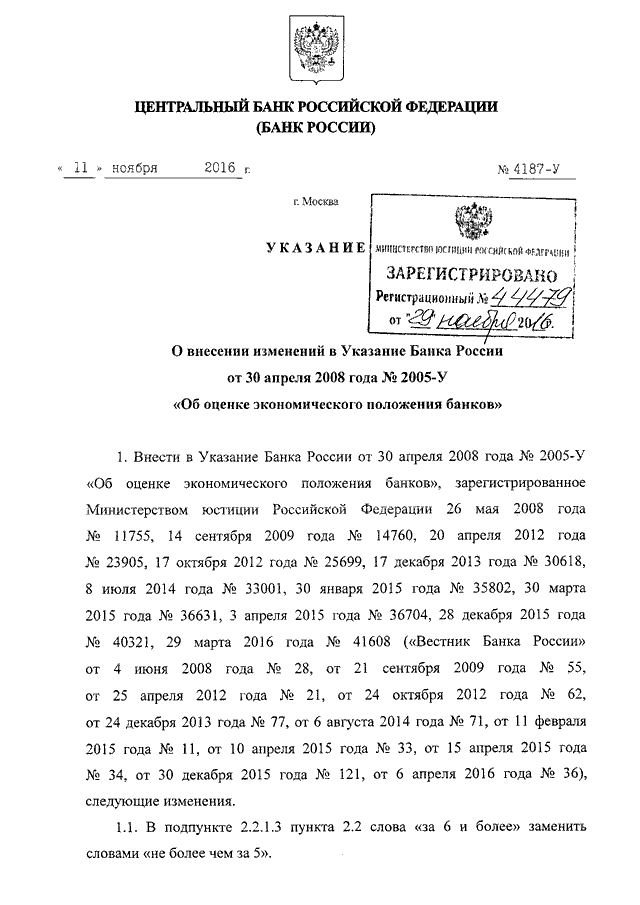 ЦЕНТРАЛЬНЫЙ БАНК РОССИЙСКОЙ ФЕДЕРАЦИИ
(БАНК РОССИИ)

« 11 » ноября 2016 г. № 4187-У

г. Москва

УКАЗАНИЕ

МИНИСТЕРСТВО ЮСТИЦИИ РОССИЙСКОЙ ФЕДЕРАЦИИ
ЗАРЕГИСТРИРОВАНО
Регистрационный № 44479
от "29" ноября 2016.

О внесении изменений в Указание Банка России
от 30 апреля 2008 года № 2005-У
«Об оценке экономического положения банков»

1. Внести в Указание Банка России от 30 апреля 2008 года № 2005-У «Об оценке экономического положения банков», зарегистрированное Министерством юстиции Российской Федерации 26 мая 2008 года № 11755, 14 сентября 2009 года № 14760, 20 апреля 2012 года № 23905, 17 октября 2012 года № 25699, 17 декабря 2013 года № 30618, 8 июля 2014 года № 33001, 30 января 2015 года № 35802, 30 марта 2015 года № 36631, 3 апреля 2015 года № 36704, 28 декабря 2015 года № 40321, 29 марта 2016 года № 41608 («Вестник Банка России» от 4 июня 2008 года № 28, от 21 сентября 2009 года № 55, от 25 апреля 2012 года № 21, от 24 октября 2012 года № 62, от 24 декабря 2013 года № 77, от 6 августа 2014 года № 71, от 11 февраля 2015 года № 11, от 10 апреля 2015 года № 33, от 15 апреля 2015 года № 34, от 30 декабря 2015 года № 121, от 6 апреля 2016 года № 36), следующие изменения.

1.1. В подпункте 2.2.1.3 пункта 2.2 слова «за 6 и более» заменить словами «не более чем за 5».